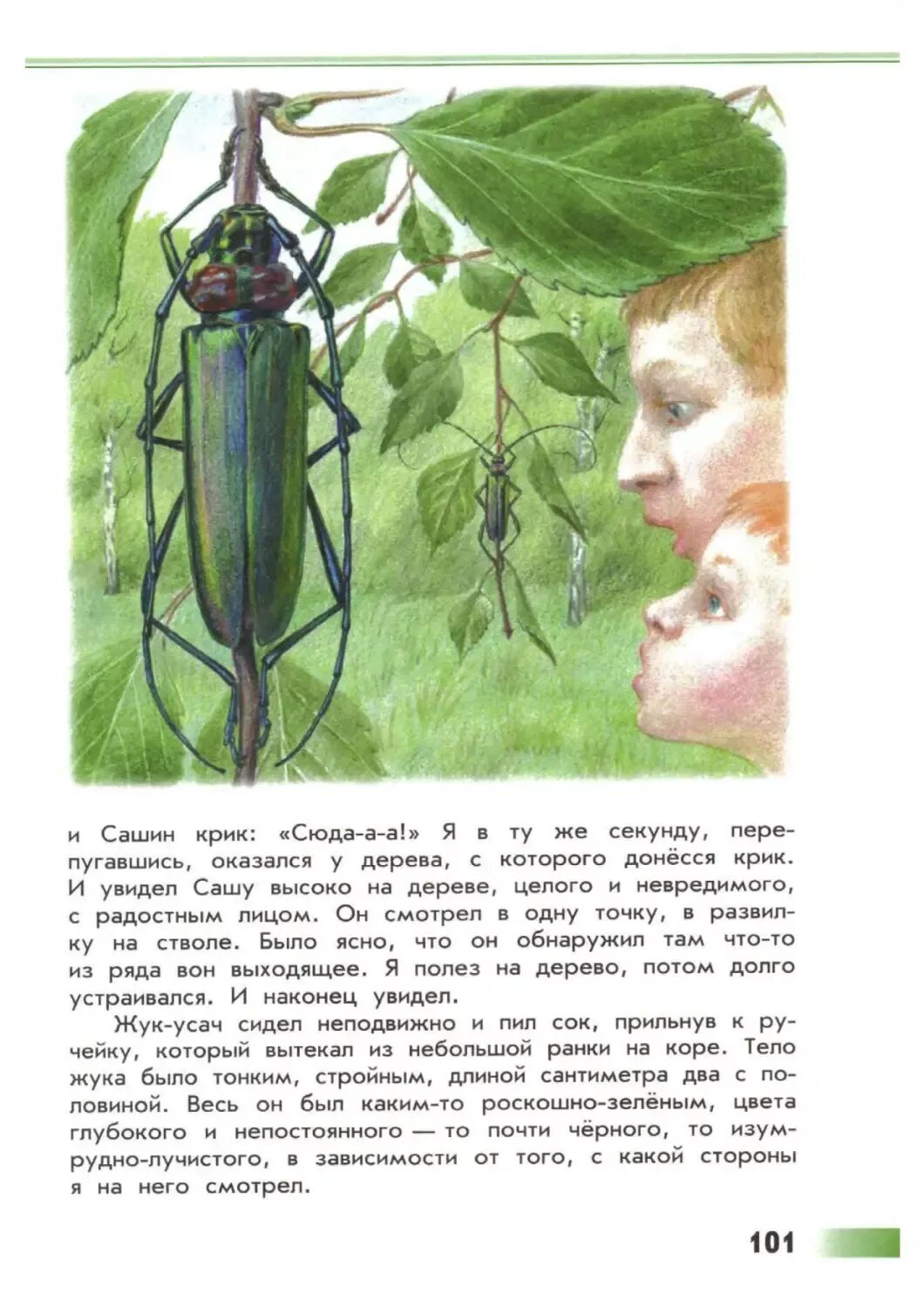 и Сашин крик: «Сюда-а-а!» Я в ту же секунду, перепугавшись, оказался у дерева, с которого донёсся крик. И увидел Сашу высоко на дереве, целого и невредимого, с радостным лицом. Он смотрел в одну точку, в развилку на стволе. Было ясно, что он обнаружил там что-то из ряда вон выходящее. Я полез на дерево, потом долго устраивался. И наконец увидел.

Жук-усач сидел неподвижно и пил сок, прильнув к ручейку, который вытекал из небольшой ранки на коре. Тело жука было тонким, стройным, длиной сантиметра два с половиной. Весь он был каким-то роскошно-зелёным, цвета глубокого и непостоянного — то почти чёрного, то изумрудно-лучистого, в зависимости от того, с какой стороны я на него смотрел.

101